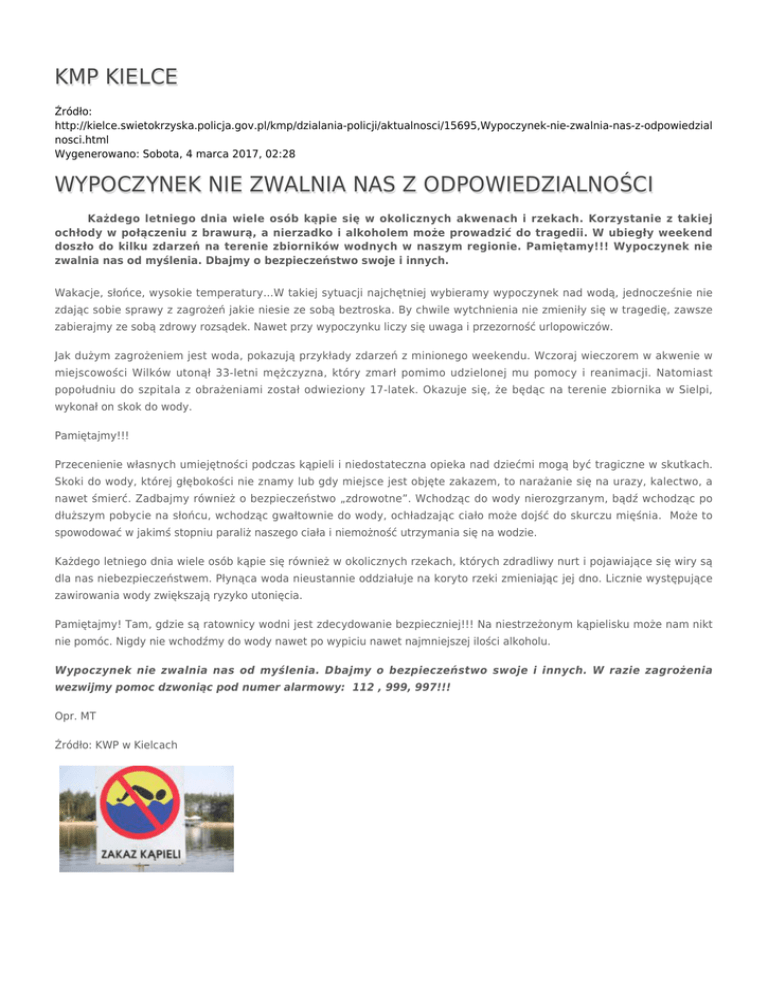 KMP KIELCE

Źródło: http://kielce.swietokrzyska.policja.gov.pl/kmp/dzialania-policji/aktualnosci/15695,Wypoczynek-nie-zwalnia-nas-z-odpowiedzialnosci.html
Wygenerowano: Sobota, 4 marca 2017, 02:28

WYPOCZYNEK NIE ZWALNIA NAS Z ODPOWIEDZIALNOŚCI

Każdego letniego dnia wiele osób kąpie się w okolicznych akwenach i rzekach. Korzystanie z takiej ochłody w połączeniu z brawurą, a nierzadko i alkoholem może prowadzić do tragedii. W ubiegły weekend doszło do kilku zdarzeń na terenie zbiorników wodnych w naszym regionie. Pamiętamy!!! Wypoczynek nie zwalnia nas od myślenia. Dbajmy o bezpieczeństwo swoje i innych.

Wakacje, słońce, wysokie temperatury...W takiej sytuacji najchętniej wybieramy wypoczynek nad wodą, jednocześnie nie zdając sobie sprawy z zagrożeń jakie niesie ze sobą beztroska. By chwile wytchnienia nie zmieniły się w tragedię, zawsze zabierajmy ze sobą zdrowy rozsądek. Nawet przy wypoczynku liczy się uwaga i przezorność urlopowiczów.

Jak dużym zagrożeniem jest woda, pokazują przykłady zdarzeń z minionego weekendu. Wczoraj wieczorem w akwenie w miejscowości Wilków utonął 33-letni mężczyzna, który zmarł pomimo udzielonej mu pomocy i reanimacji. Natomiast popołudniu do szpitala z obrażeniami został odwieziony 17-latek. Okazuje się, że będąc na terenie zbiornika w Sielpi, wykonał on skok do wody.

Pamiętajmy!!!

Przecenienie własnych umiejętności podczas kąpieli i niedostateczna opieka nad dziećmi mogą być tragiczne w skutkach. Skoki do wody, której głębokości nie znamy lub gdy miejsce jest objęte zakazem, to narażanie się na urazy, kalectwo, a nawet śmierć. Zadbajmy również o bezpieczeństwo „zdrowotne". Wchodząc do wody nierozgrzanym, bądź wchodząc po dłuższym pobycie na słońcu, wchodząc gwałtownie do wody, ochładzając ciało może dojść do skurczu mięśnia. Może to spowodować w jakimś stopniu paraliż naszego ciała i niemożność utrzymania się na wodzie.

Każdego letniego dnia wiele osób kąpie się również w okolicznych rzekach, których zdradliwy nurt i pojawiające się wiry są dla nas niebezpieczeństwem. Płynąca woda nieustannie oddziałuje na koryto rzeki zmieniając jej dno. Licznie występujące zawirowania wody zwiększają ryzyko utonięcia.

Pamiętajmy! Tam, gdzie są ratownicy wodni jest zdecydowanie bezpieczniej!!! Na niestrzeżonym kąpielisku może nam nikt nie pomóc. Nigdy nie wchodźmy do wody nawet po wypiciu nawet najmniejszej ilości alkoholu.

Wypoczynek nie zwalnia nas od myślenia. Dbajmy o bezpieczeństwo swoje i innych. W razie zagrożenia wezwijmy pomoc dzwoniąc pod numer alarmowy: 112 , 999, 997!!!

Opr. MT

Źródło: KWP w Kielcach

ZAKAZ KĄPIELI